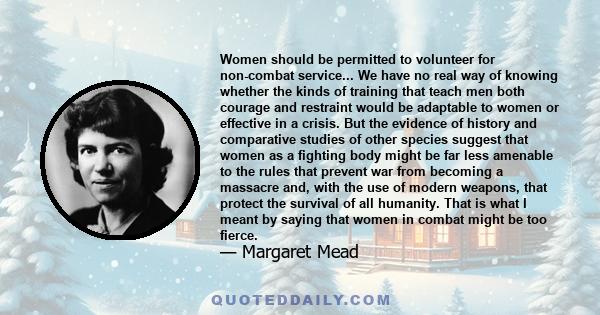 Women should be permitted to volunteer for non-combat service... We have no real way of knowing whether the kinds of training that teach men both courage and restraint would be adaptable to women or effective in a crisis. But the evidence of history and comparative studies of other species suggest that women as a fighting body might be far less amenable to the rules that prevent war from becoming a massacre and, with the use of modern weapons, that protect the survival of all humanity. That is what I meant by saying that women in combat might be too fierce.

— Margaret Mead

QUOTEDDAILY.COM